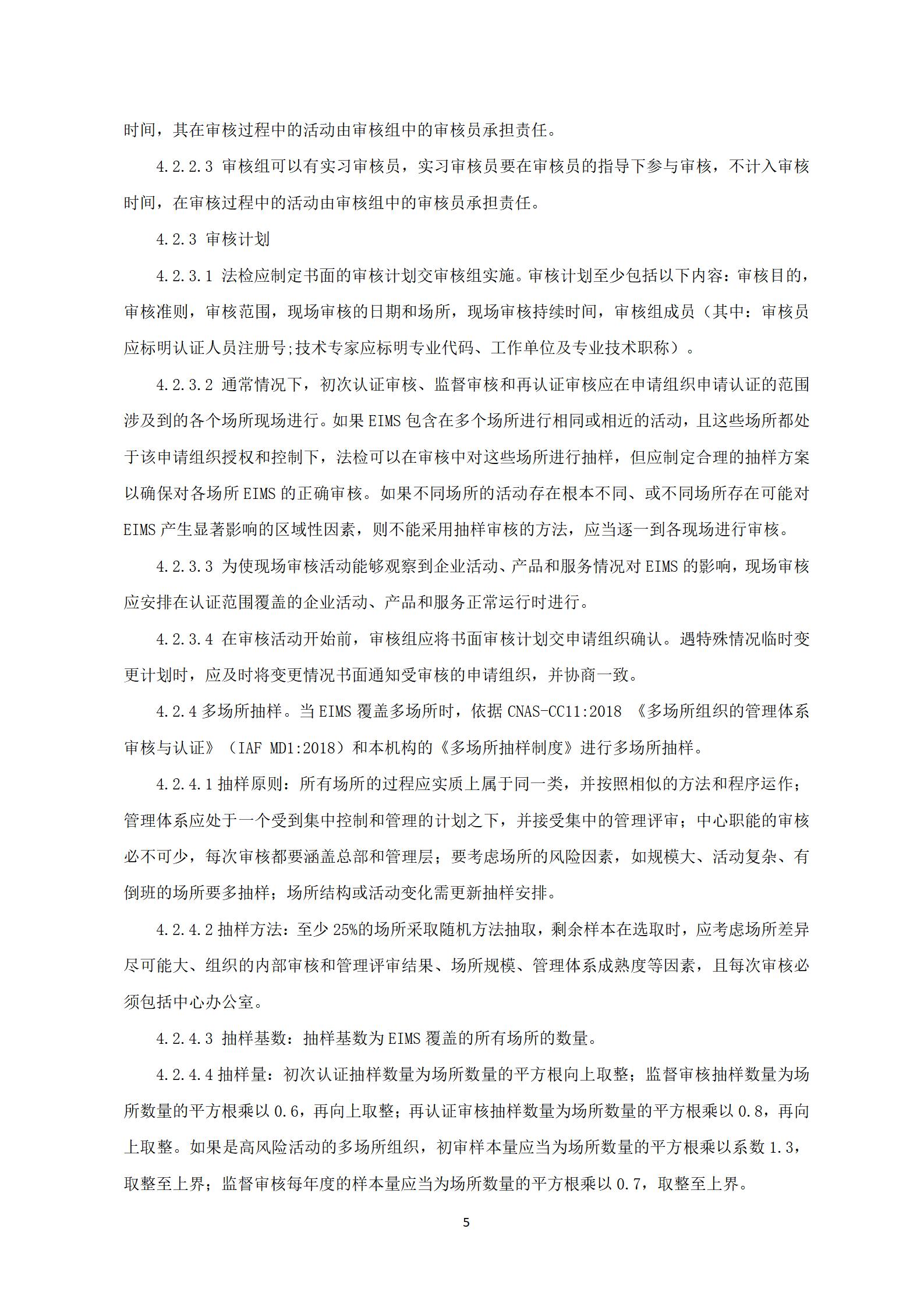 时间，其在审核过程中的活动由审核组中的审核员承担责任。

4.2.2.3 审核组可以有实习审核员，实习审核员要在审核员的指导下参与审核，不计入审核时间，在审核过程中的活动由审核组中的审核员承担责任。

4.2.3 审核计划

4.2.3.1 法检应制定书面的审核计划交审核组实施。审核计划至少包括以下内容：审核目的，审核准则，审核范围，现场审核的日期和场所，现场审核持续时间，审核组成员（其中：审核员应标明认证人员注册号;技术专家应标明专业代码、工作单位及专业技术职称）。

4.2.3.2 通常情况下，初次认证审核、监督审核和再认证审核应在申请组织申请认证的范围涉及到的各个场所现场进行。如果 EIMS 包含在多个场所进行相同或相近的活动，且这些场所都处于该申请组织授权和控制下，法检可以在审核中对这些场所进行抽样，但应制定合理的抽样方案以确保对各场所 EIMS 的正确审核。如果不同场所的活动存在根本不同、或不同场所存在可能对 EIMS 产生显著影响的区域性因素，则不能采用抽样审核的方法，应当逐一到各现场进行审核。

4.2.3.3 为使现场审核活动能够观察到企业活动、产品和服务情况对 EIMS 的影响，现场审核应安排在认证范围覆盖的企业活动、产品和服务正常运行时进行。

4.2.3.4 在审核活动开始前，审核组应将书面审核计划交申请组织确认。遇特殊情况临时变更计划时，应及时将变更情况书面通知受审核的申请组织，并协商一致。

4.2.4 多场所抽样。当 EIMS 覆盖多场所时，依据 CNAS-CC11:2018 《多场所组织的管理体系审核与认证》（IAF MD1:2018）和本机构的《多场所抽样制度》进行多场所抽样。

4.2.4.1 抽样原则：所有场所的过程应实质上属于同一类，并按照相似的方法和程序运作；管理体系应处于一个受到集中控制和管理的计划之下，并接受集中的管理评审；中心职能的审核必不可少，每次审核都要涵盖总部和管理层；要考虑场所的风险因素，如规模大、活动复杂、有倒班的场所要多抽样；场所结构或活动变化需更新抽样安排。

4.2.4.2 抽样方法：至少 25%的场所采取随机方法抽取，剩余样本在选取时，应考虑场所差异尽可能大、组织的内部审核和管理评审结果、场所规模、管理体系成熟度等因素，且每次审核必须包括中心办公室。

4.2.4.3 抽样基数：抽样基数为 EIMS 覆盖的所有场所的数量。

4.2.4.4 抽样量：初次认证抽样数量为场所数量的平方根向上取整；监督审核抽样数量为场所数量的平方根乘以 0.6，再向上取整；再认证审核抽样数量为场所数量的平方根乘以 0.8，再向上取整。如果是高风险活动的多场所组织，初审样本量应当为场所数量的平方根乘以系数 1.3，取整至上界；监督审核每年度的样本量应当为场所数量的平方根乘以 0.7，取整至上界。

5